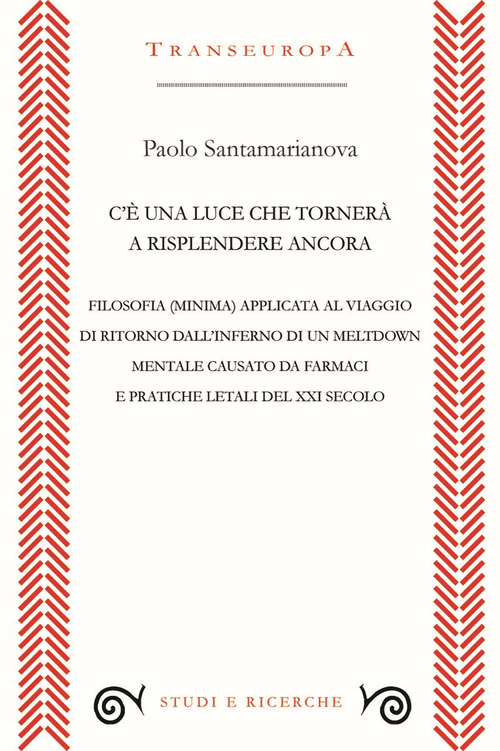 TRANSEUROPA

Paolo Santamarianova

C'È UNA LUCE CHE TORNERÀ A RISPLENDERE ANCORA

FILOSOFIA (MINIMA) APPLICATA AL VIAGGIO DI RITORNO DALL'INFERNO DI UN MELTDOWN MENTALE CAUSATO DA FARMACI E PRATICHE LETALI DEL XXI SECOLO

STUDI E RICERCHE